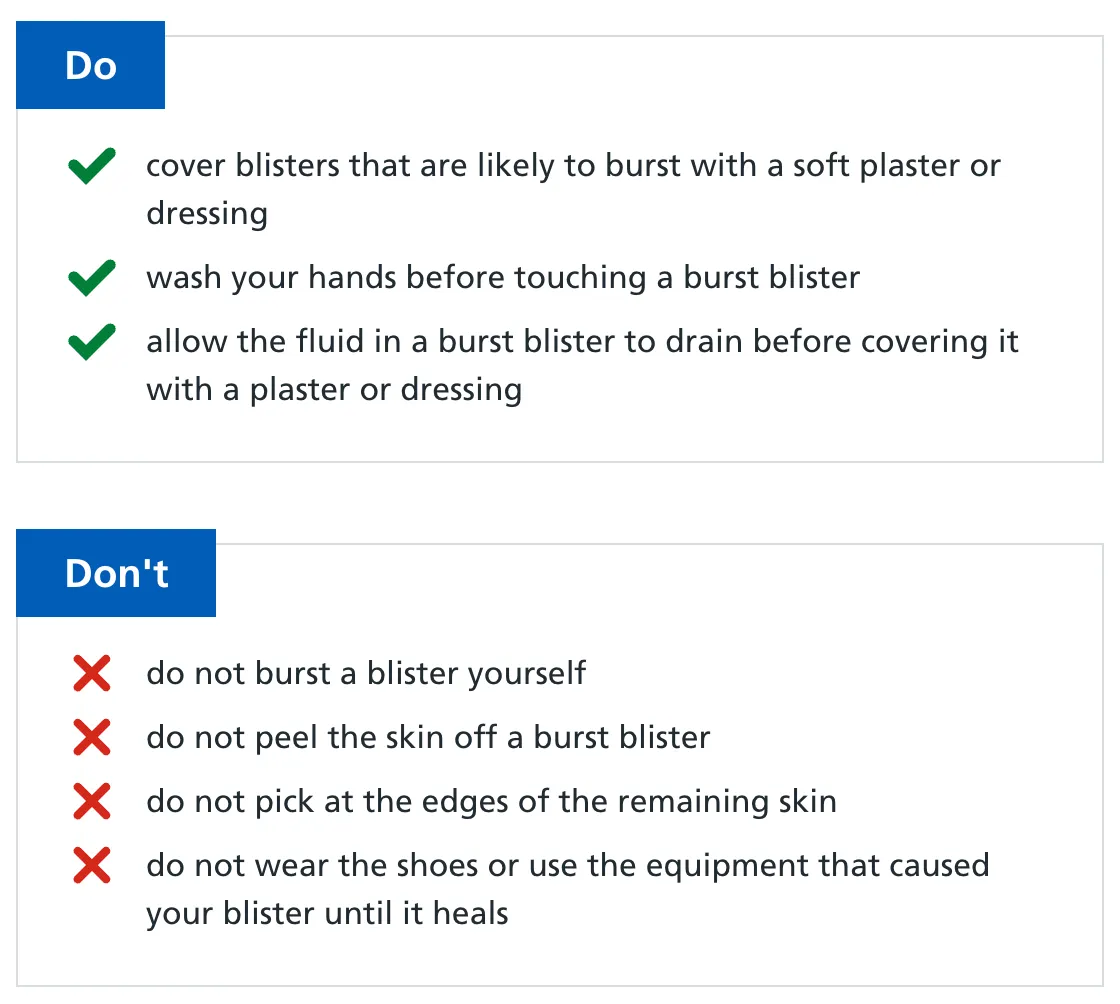 Do

cover blisters that are likely to burst with a soft plaster or dressing

wash your hands before touching a burst blister

allow the fluid in a burst blister to drain before covering it with a plaster or dressing

Don't

do not burst a blister yourself

do not peel the skin off a burst blister

do not pick at the edges of the remaining skin

do not wear the shoes or use the equipment that caused your blister until it heals